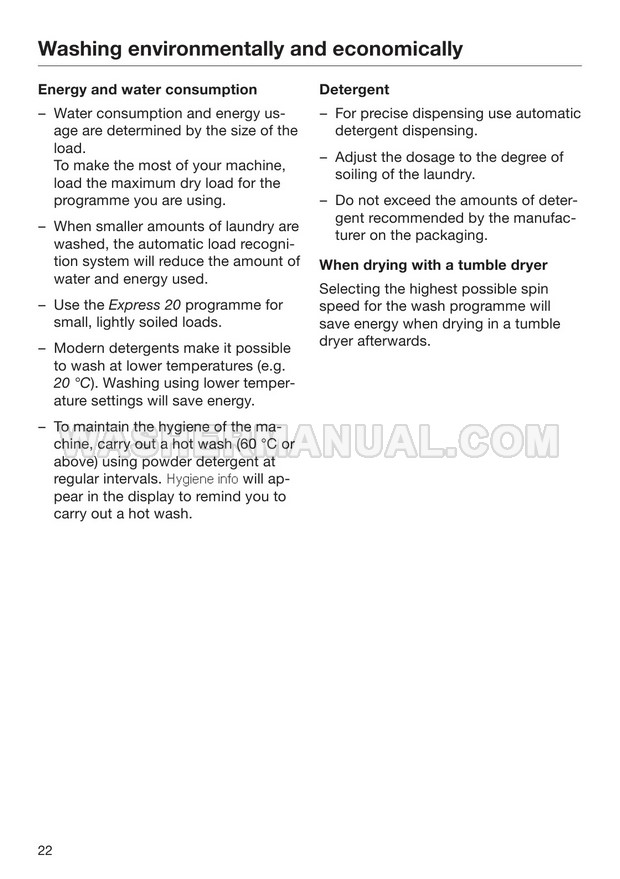 Washing environmentally and economically

Energy and water consumption

– Water consumption and energy usage are determined by the size of the load.
To make the most of your machine, load the maximum dry load for the programme you are using.

– When smaller amounts of laundry are washed, the automatic load recognition system will reduce the amount of water and energy used.

– Use the Express 20 programme for small, lightly soiled loads.

– Modern detergents make it possible to wash at lower temperatures (e.g. 20 °C). Washing using lower temperature settings will save energy.

– To maintain the hygiene of the machine, carry out a hot wash (60 °C or above) using powder detergent at regular intervals. Hygiene info will appear in the display to remind you to carry out a hot wash.

Detergent

– For precise dispensing use automatic detergent dispensing.

– Adjust the dosage to the degree of soiling of the laundry.

– Do not exceed the amounts of detergent recommended by the manufacturer on the packaging.

When drying with a tumble dryer

Selecting the highest possible spin speed for the wash programme will save energy when drying in a tumble dryer afterwards.

WASHERMANUAL.COM

22